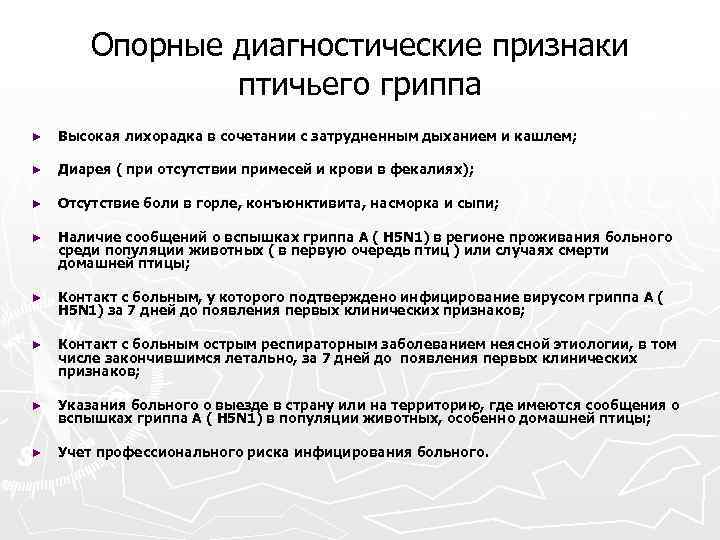 Опорные диагностические признаки птичьего гриппа

► Высокая лихорадка в сочетании с затрудненным дыханием и кашлем;

► Диарея ( при отсутствии примесей и крови в фекалиях);

► Отсутствие боли в горле, конъюнктивита, насморка и сыпи;

► Наличие сообщений о вспышках гриппа А ( H5N1) в регионе проживания больного среди популяции животных ( в первую очередь птиц ) или случаях смерти домашней птицы;

► Контакт с больным, у которого подтверждено инфицирование вирусом гриппа А ( H5N1) за 7 дней до появления первых клинических признаков;

► Контакт с больным острым респираторным заболеванием неясной этиологии, в том числе закончившимся летально, за 7 дней до появления первых клинических признаков;

► Указания больного о выезде в страну или на территорию, где имеются сообщения о вспышках гриппа А ( H5N1) в популяции животных, особенно домашней птицы;

► Учет профессионального риска инфицирования больного.